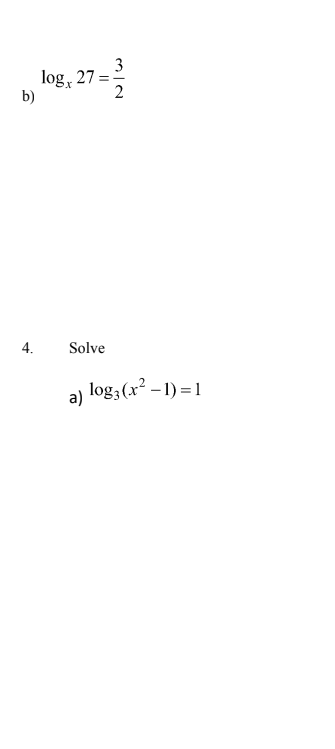 b) $\log_x 27 = \frac{3}{2}$

4. Solve

a) $\log_3(x^2 - 1) = 1$